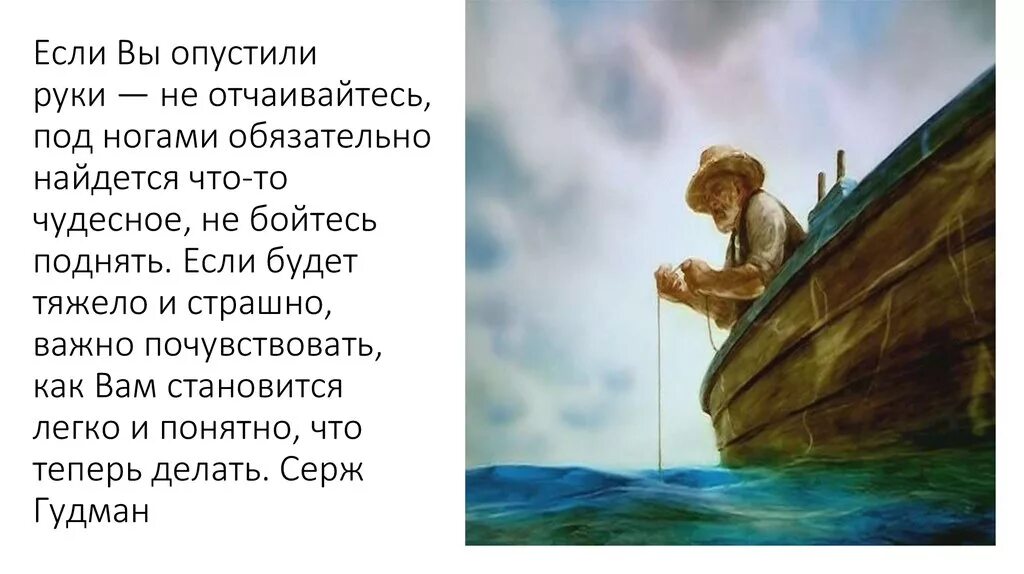 Если Вы опустили руки — не отчаивайтесь, под ногами обязательно найдется что-то чудесное, не бойтесь поднять. Если будет тяжело и страшно, важно почувствовать, как Вам становится легко и понятно, что теперь делать. Серж Гудман